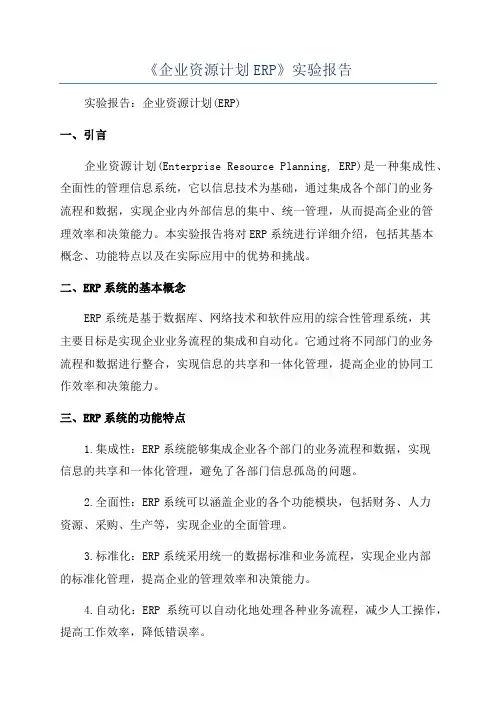 《企业资源计划ERP》实验报告

实验报告：企业资源计划(ERP)

一、引言

企业资源计划(Enterprise Resource Planning, ERP)是一种集成性、全面性的管理信息系统，它以信息技术为基础，通过集成各个部门的业务流程和数据，实现企业内外部信息的集中、统一管理，从而提高企业的管理效率和决策能力。本实验报告将对ERP系统进行详细介绍，包括其基本概念、功能特点以及在实际应用中的优势和挑战。

二、ERP系统的基本概念

ERP系统是基于数据库、网络技术和软件应用的综合性管理系统，其主要目标是实现企业业务流程的集成和自动化。它通过将不同部门的业务流程和数据进行整合，实现信息的共享和一体化管理，提高企业的协同工作效率和决策能力。

三、ERP系统的功能特点

1.集成性：ERP系统能够集成企业各个部门的业务流程和数据，实现信息的共享和一体化管理，避免了各部门信息孤岛的问题。

2.全面性：ERP系统可以涵盖企业的各个功能模块，包括财务、人力资源、采购、生产等，实现企业的全面管理。

3.标准化：ERP系统采用统一的数据标准和业务流程，实现企业内部的标准化管理，提高企业的管理效率和决策能力。

4.自动化：ERP 系统可以自动化地处理各种业务流程，减少人工操作，提高工作效率，降低错误率。